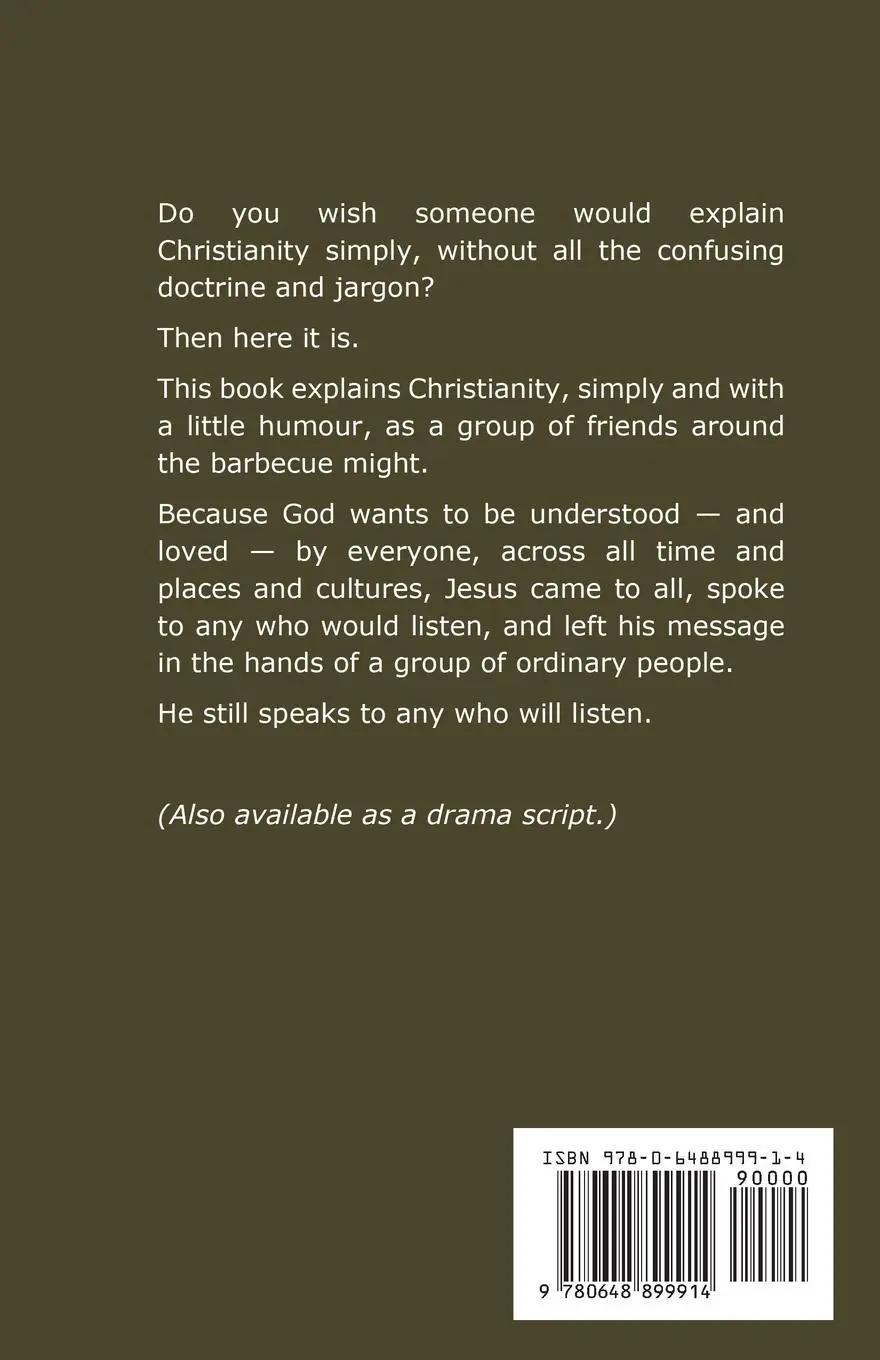 Do you wish someone would explain Christianity simply, without all the confusing doctrine and jargon?

Then here it is.

This book explains Christianity, simply and with a little humour, as a group of friends around the barbecue might.

Because God wants to be understood — and loved — by everyone, across all time and places and cultures, Jesus came to all, spoke to any who would listen, and left his message in the hands of a group of ordinary people.

He still speaks to any who will listen.

(Also available as a drama script.)

ISBN 978-0-6488999-1-4

90000

9 780648 899914